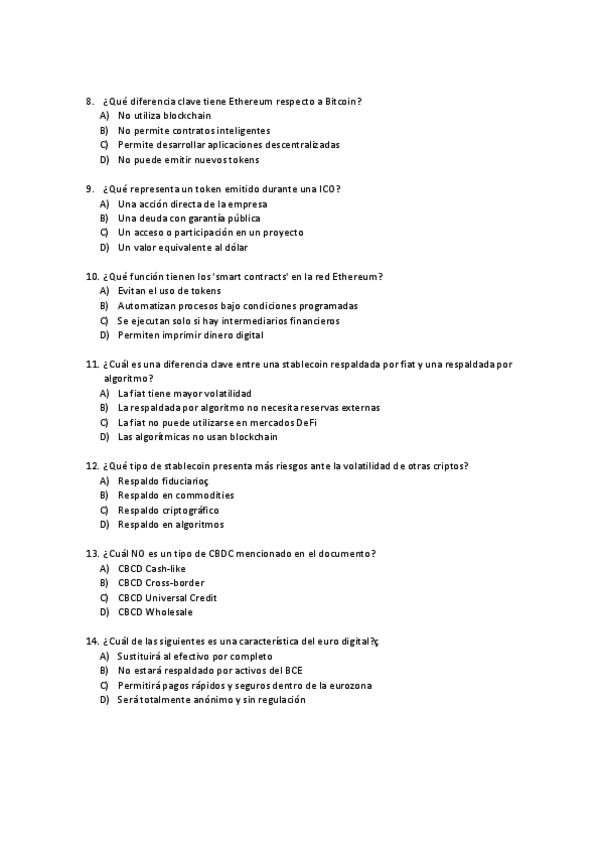 8. ¿Qué diferencia clave tiene Ethereum respecto a Bitcoin?
A) No utiliza blockchain
B) No permite contratos inteligentes
C) Permite desarrollar aplicaciones descentralizadas
D) No puede emitir nuevos tokens

9. ¿Qué representa un token emitido durante una ICO?
A) Una acción directa de la empresa
B) Una deuda con garantía pública
C) Un acceso o participación en un proyecto
D) Un valor equivalente al dólar

10. ¿Qué función tienen los 'smart contracts' en la red Ethereum?
A) Evitan el uso de tokens
B) Automatizan procesos bajo condiciones programadas
C) Se ejecutan solo si hay intermediarios financieros
D) Permiten imprimir dinero digital

11. ¿Cuál es una diferencia clave entre una stablecoin respaldada por fiat y una respaldada por algoritmo?
A) La fiat tiene mayor volatilidad
B) La respaldada por algoritmo no necesita reservas externas
C) La fiat no puede utilizarse en mercados DeFi
D) Las algorítmicas no usan blockchain

12. ¿Qué tipo de stablecoin presenta más riesgos ante la volatilidad de otras criptos?
A) Respaldo fiduciarioç
B) Respaldo en commodities
C) Respaldo criptográfico
D) Respaldo en algoritmos

13. ¿Cuál NO es un tipo de CBDC mencionado en el documento?
A) CBCD Cash-like
B) CBCD Cross-border
C) CBCD Universal Credit
D) CBCD Wholesale

14. ¿Cuál de las siguientes es una característica del euro digital?ç
A) Sustituirá al efectivo por completo
B) No estará respaldado por activos del BCE
C) Permitirá pagos rápidos y seguros dentro de la eurozona
D) Será totalmente anónimo y sin regulación